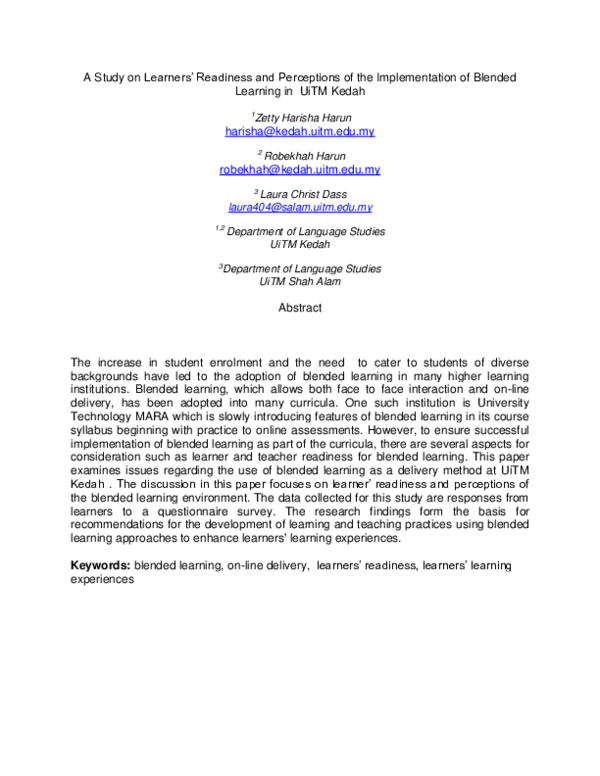 A Study on Learners' Readiness and Perceptions of the Implementation of Blended Learning in UiTM Kedah

$^1$Zetty Harisha Harun
harisha@kedah.uitm.edu.my

$^2$ Robekhah Harun
robekhah@kedah.uitm.edu.my

$^3$ Laura Christ Dass
laura404@salam.uitm.edu.my

$^{1,2}$ Department of Language Studies
UiTM Kedah

$^3$Department of Language Studies
UiTM Shah Alam

Abstract

The increase in student enrolment and the need to cater to students of diverse backgrounds have led to the adoption of blended learning in many higher learning institutions. Blended learning, which allows both face to face interaction and on-line delivery, has been adopted into many curricula. One such institution is University Technology MARA which is slowly introducing features of blended learning in its course syllabus beginning with practice to online assessments. However, to ensure successful implementation of blended learning as part of the curricula, there are several aspects for consideration such as learner and teacher readiness for blended learning. This paper examines issues regarding the use of blended learning as a delivery method at UiTM Kedah . The discussion in this paper focuses on learner' readiness and perceptions of the blended learning environment. The data collected for this study are responses from learners to a questionnaire survey. The research findings form the basis for recommendations for the development of learning and teaching practices using blended learning approaches to enhance learners' learning experiences.

Keywords: blended learning, on-line delivery, learners' readiness, learners' learning experiences